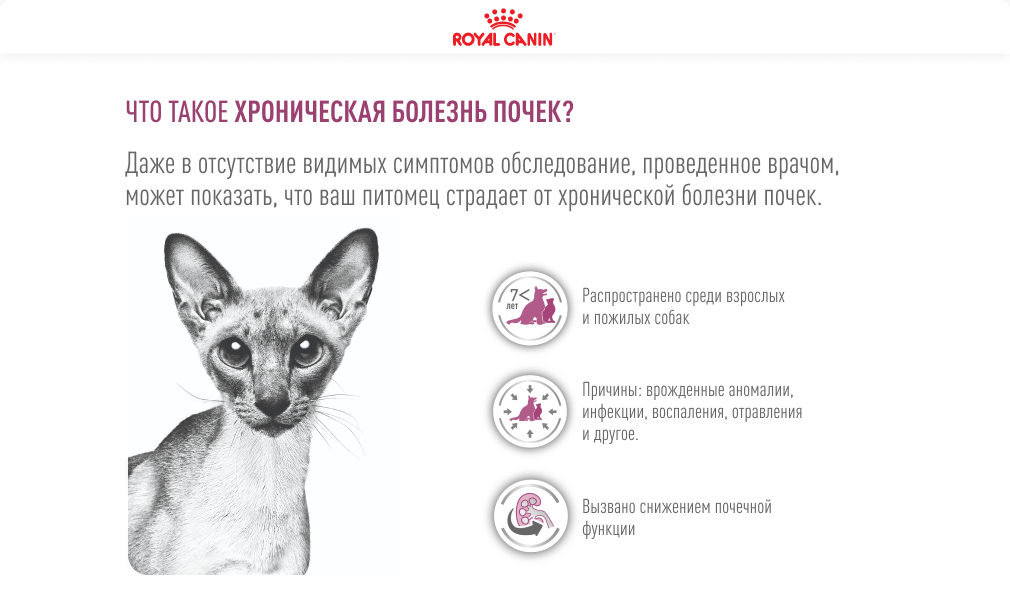 ROYAL CANIN

ЧТО ТАКОЕ ХРОНИЧЕСКАЯ БОЛЕЗНЬ ПОЧЕК?

Даже в отсутствие видимых симптомов обследование, проведенное врачом, может показать, что ваш питомец страдает от хронической болезни почек.

7<
лет

Распространено среди взрослых и пожилых собак

Причины: врожденные аномалии, инфекции, воспаления, отравления и другое.

Вызвано снижением почечной функции